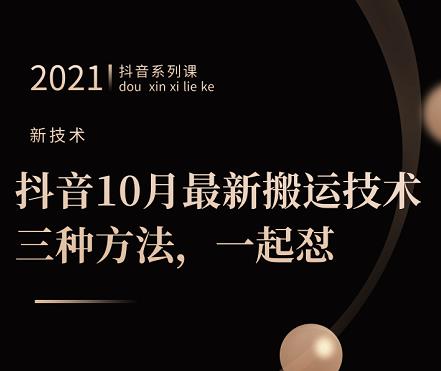 2021 抖音系列课
dou xin xi lie ke

新技术

抖音10月最新搬运技术
三种方法，一起怼